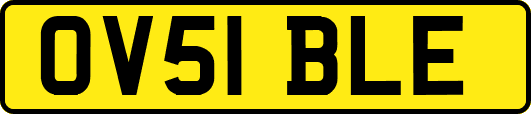 OV51 BLE